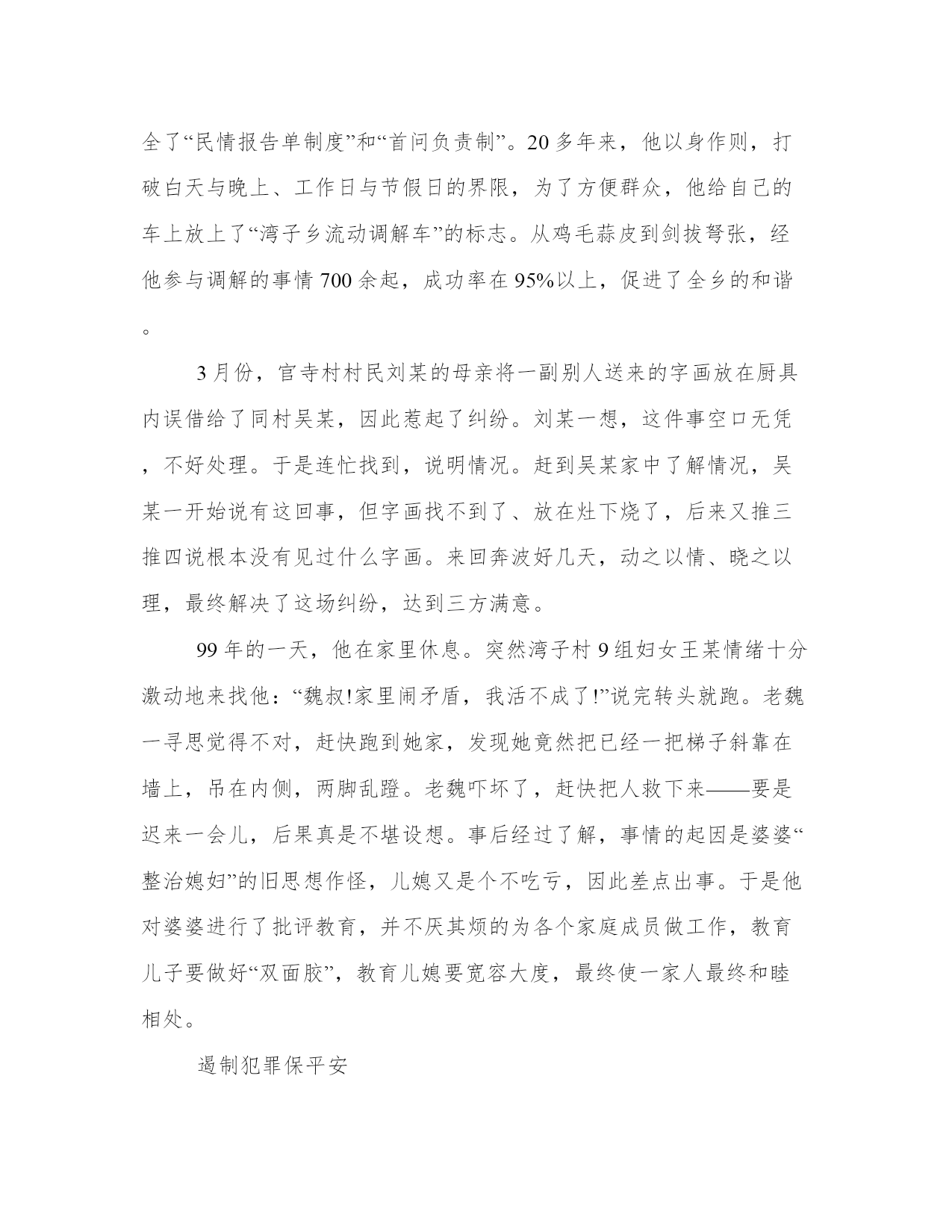 全了“民情报告单制度”和“首问负责制”。20 多年来，他以身作则，打破白天与晚上、工作日与节假日的界限，为了方便群众，他给自己的车上放上了“湾子乡流动调解车”的标志。从鸡毛蒜皮到剑拔弩张，经他参与调解的事情 700 余起，成功率在 95%以上，促进了全乡的和谐。

3 月份，官寺村村民刘某的母亲将一副别人送来的字画放在厨具内误借给了同村吴某，因此惹起了纠纷。刘某一想，这件事空口无凭，不好处理。于是连忙找到，说明情况。赶到吴某家中了解情况，吴某一开始说有这回事，但字画找不到了、放在灶下烧了，后来又推三推四说根本没有见过什么字画。来回奔波好几天，动之以情、晓之以理，最终解决了这场纠纷，达到三方满意。

99 年的一天，他在家里休息。突然湾子村 9 组妇女王某情绪十分激动地来找他：“魏叔!家里闹矛盾，我活不成了!”说完转头就跑。老魏一寻思觉得不对，赶快跑到她家，发现她竟然把已经一把梯子斜靠在墙上，吊在内侧，两脚乱蹬。老魏吓坏了，赶快把人救下来——要是迟来一会儿，后果真是不堪设想。事后经过了解，事情的起因是婆婆“整治媳妇”的旧思想作怪，儿媳又是个不吃亏，因此差点出事。于是他对婆婆进行了批评教育，并不厌其烦的为各个家庭成员做工作，教育儿子要做好“双面胶”，教育儿媳要宽容大度，最终使一家人最终和睦相处。

遏制犯罪保平安